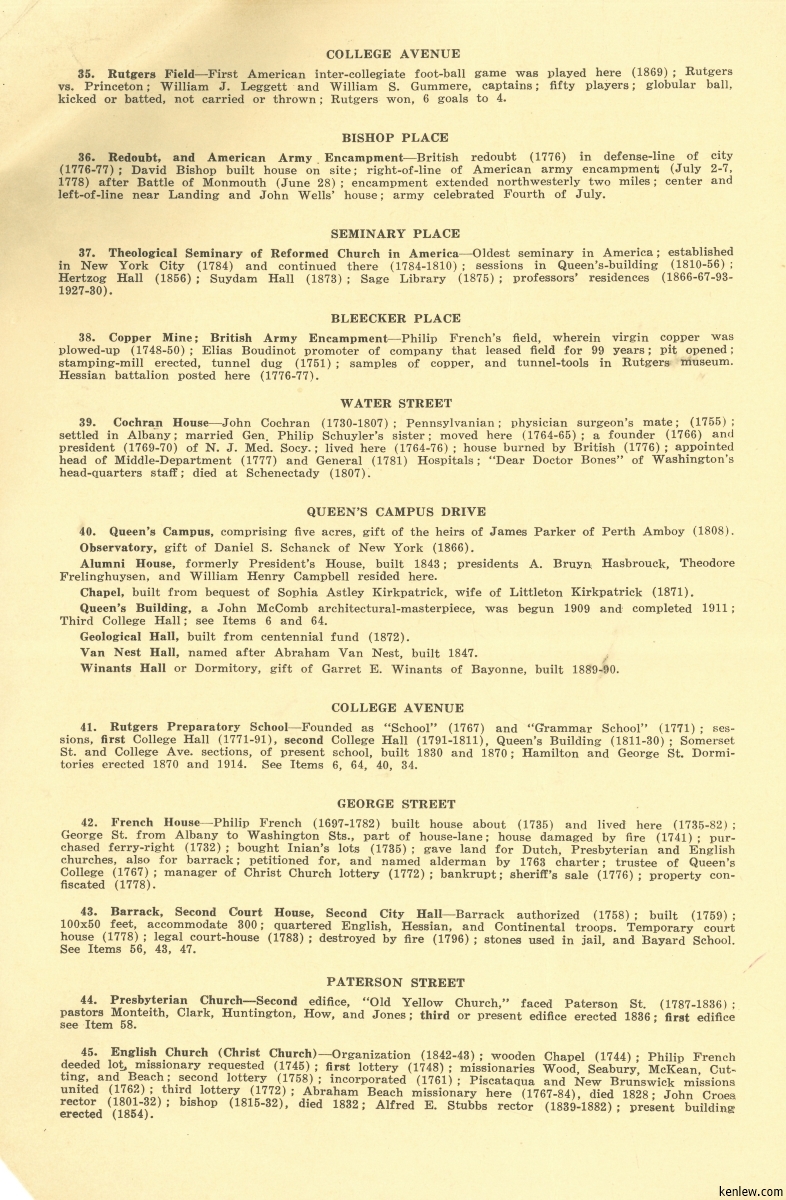 COLLEGE AVENUE

35. Rutgers Field—First American inter-collegiate foot-ball game was played here (1869); Rutgers vs. Princeton; William J. Leggett and William S. Gummere, captains; fifty players; globular ball, kicked or batted, not carried or thrown; Rutgers won, 6 goals to 4.

BISHOP PLACE

36. Redoubt, and American Army Encampment—British redoubt (1776) in defense-line of city (1776-77); David Bishop built house on site; right-of-line of American army encampment (July 2-7, 1778) after Battle of Monmouth (June 28); encampment extended northwesterly two miles; center and left-of-line near Landing and John Wells' house; army celebrated Fourth of July.

SEMINARY PLACE

37. Theological Seminary of Reformed Church in America—Oldest seminary in America; established in New York City (1784) and continued there (1784-1810); sessions in Queen's-building (1810-56); Hertzog Hall (1856); Suydam Hall (1873); Sage Library (1875); professors' residences (1866-67-93-1927-30).

BLEECKER PLACE

38. Copper Mine; British Army Encampment—Philip French's field, wherein virgin copper was plowed-up (1748-50); Elias Boudinot promoter of company that leased field for 99 years; pit opened; stamping-mill erected, tunnel dug (1751); samples of copper, and tunnel-tools in Rutgers museum. Hessian battalion posted here (1776-77).

WATER STREET

39. Cochran House—John Cochran (1730-1807); Pennsylvanian; physician surgeon's mate; (1755); settled in Albany; married Gen. Philip Schuyler's sister; moved here (1764-65); a founder (1766) and president (1769-70) of N. J. Med. Socy.; lived here (1764-76); house burned by British (1776); appointed head of Middle-Department (1777) and General (1781) Hospitals; "Dear Doctor Bones" of Washington's head-quarters staff; died at Schenectady (1807).

QUEEN'S CAMPUS DRIVE

40. Queen's Campus, comprising five acres, gift of the heirs of James Parker of Perth Amboy (1808).

Observatory, gift of Daniel S. Schanck of New York (1866).

Alumni House, formerly President's House, built 1843; presidents A. Bruyn Hasbrouck, Theodore Frelinghuysen, and William Henry Campbell resided here.

Chapel, built from bequest of Sophia Astley Kirkpatrick, wife of Littleton Kirkpatrick (1871).

Queen's Building, a John McComb architectural-masterpiece, was begun 1909 and completed 1911; Third College Hall; see Items 6 and 64.

Geological Hall, built from centennial fund (1872).

Van Nest Hall, named after Abraham Van Nest, built 1847.

Winants Hall or Dormitory, gift of Garret E. Winants of Bayonne, built 1889-90.

COLLEGE AVENUE

41. Rutgers Preparatory School—Founded as "School" (1767) and "Grammar School" (1771); sessions, first College Hall (1771-91), second College Hall (1791-1811), Queen's Building (1811-30); Somerset St. and College Ave. sections, of present school, built 1830 and 1870; Hamilton and George St. Dormitories erected 1870 and 1914. See Items 6, 64, 40, 34.

GEORGE STREET

42. French House—Philip French (1697-1782) built house about (1735) and lived here (1735-82); George St. from Albany to Washington Sts., part of house-lane; house damaged by fire (1741); purchased ferry-right (1732); bought Inian's lots (1735); gave land for Dutch, Presbyterian and English churches, also for barrack; petitioned for, and named alderman by 1763 charter; trustee of Queen's College (1767); manager of Christ Church lottery (1772); bankrupt; sheriff's sale (1776); property confiscated (1778).

43. Barrack, Second Court House, Second City Hall—Barrack authorized (1758); built (1759); 100x50 feet, accommodate 300; quartered English, Hessian, and Continental troops. Temporary court house (1778); legal court-house (1783); destroyed by fire (1796); stones used in jail, and Bayard School. See Items 56, 43, 47.

PATERSON STREET

44. Presbyterian Church—Second edifice, "Old Yellow Church," faced Paterson St. (1787-1836); pastors Monteith, Clark, Huntington, How, and Jones; third or present edifice erected 1836; first edifice see Item 58.

45. English Church (Christ Church)—Organization (1842-43); wooden Chapel (1744); Philip French deeded lot, missionary requested (1745); first lottery (1748); missionaries Wood, Seabury, McKean, Cutting, and Beach; second lottery (1758); incorporated (1761); Piscataqua and New Brunswick missions united (1762); third lottery (1772); Abraham Beach missionary here (1767-84), died 1828; John Croes rector (1801-32); bishop (1815-32), died 1832; Alfred E. Stubbs rector (1839-1882); present building erected (1854).

kenlew.com